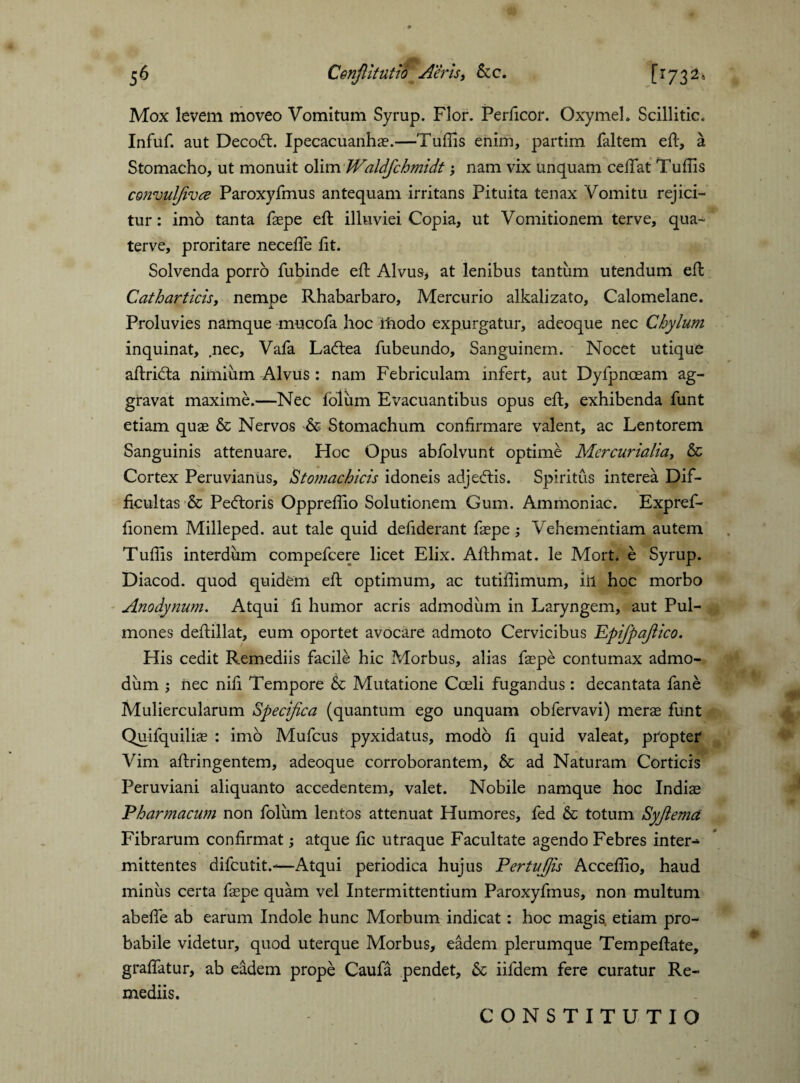 56 Conſtitutio Aëris, &c. [1732.

Mox levem moveo Vomitum Syrup. Flor. Perſicor. Oxymel. Scillitic. Infuſ. aut Decoct. Ipecacuanhæ.—Tuſſis enim, partim ſaltem eſt, à Stomacho, ut monuit olim Waldſchmidt; nam vix unquam ceſſat Tuſſis convulſivæ Paroxyſmus antequam irritans Pituita tenax Vomitu rejicitur: imò tanta ſæpe eſt illuviei Copia, ut Vomitionem terve, quaterve, proritare neceſſe ſit.

Solvenda porrò ſubinde eſt Alvus, at lenibus tantùm utendum eſt Catharticis, nempe Rhabarbaro, Mercurio alkalizato, Calomelane. Proluvies namque mucoſa hoc modo expurgatur, adeoque nec Chylum inquinat, nec, Vaſa Lactea ſubeundo, Sanguinem. Nocet utique aſtricta nimiùm Alvus: nam Febriculam infert, aut Dyſpnœam aggravat maximè.—Nec ſolùm Evacuantibus opus eſt, exhibenda ſunt etiam quæ & Nervos & Stomachum confirmare valent, ac Lentorem Sanguinis attenuare. Hoc Opus abſolvunt optimè Mercurialia, & Cortex Peruvianus, Stomachicis idoneis adjectis. Spiritûs intereà Difficultas & Pectoris Oppreſſio Solutionem Gum. Ammoniac. Expreſſionem Milleped. aut tale quid deſiderant ſæpe; Vehementiam autem Tuſſis interdùm compeſcere licet Elix. Aſthmat. le Mort. è Syrup. Diacod. quod quidem eſt optimum, ac tutiſſimum, in hoc morbo Anodynum. Atqui ſi humor acris admodùm in Laryngem, aut Pulmones deſtillat, eum oportet avocare admoto Cervicibus Epiſpaſtico.

His cedit Remediis facilè hic Morbus, alias ſæpè contumax admodùm; nec niſi Tempore & Mutatione Cœli fugandus: decantata ſanè Muliercularum Specifica (quantum ego unquam obſervavi) meræ ſunt Quiſquiliæ: imò Muſcus pyxidatus, modò ſi quid valeat, propter Vim aſtringentem, adeoque corroborantem, & ad Naturam Corticis Peruviani aliquanto accedentem, valet. Nobile namque hoc Indiæ Pharmacum non ſolùm lentos attenuat Humores, ſed & totum Syſtema Fibrarum confirmat; atque ſic utraque Facultate agendo Febres intermittentes diſcutit.—Atqui periodica hujus Pertuſſis Acceſſio, haud minùs certa ſæpe quàm vel Intermittentium Paroxyſmus, non multum abeſſe ab earum Indole hunc Morbum indicat: hoc magis etiam probabile videtur, quod uterque Morbus, eâdem plerumque Tempeſtate, graſſatur, ab eâdem propè Cauſâ pendet, & iiſdem fere curatur Remediis.

CONSTITUTIO